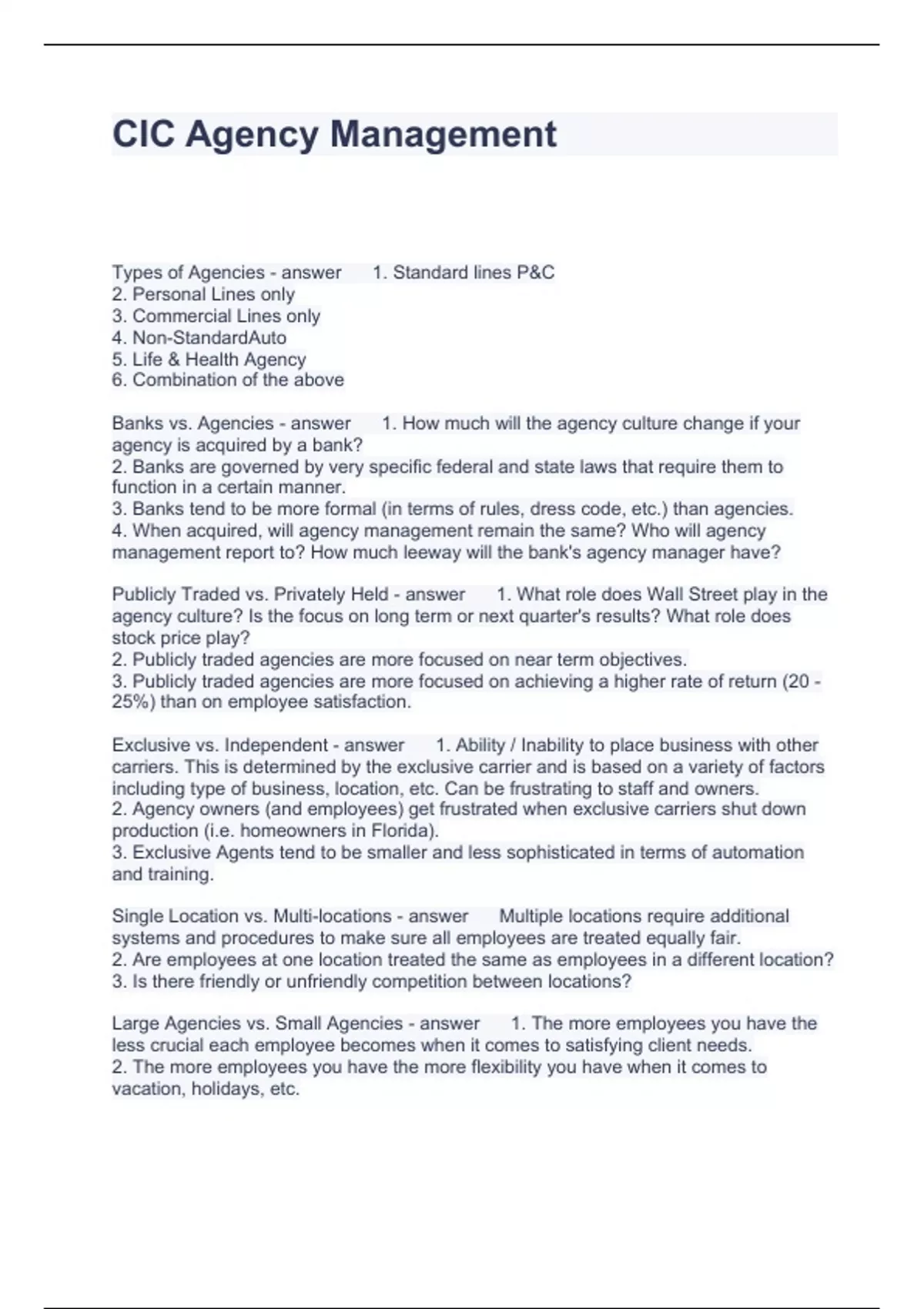 CIC Agency Management

Types of Agencies - answer 1. Standard lines P&C
2. Personal Lines only
3. Commercial Lines only
4. Non-StandardAuto
5. Life & Health Agency
6. Combination of the above

Banks vs. Agencies - answer 1. How much will the agency culture change if your agency is acquired by a bank?
2. Banks are governed by very specific federal and state laws that require them to function in a certain manner.
3. Banks tend to be more formal (in terms of rules, dress code, etc.) than agencies.
4. When acquired, will agency management remain the same? Who will agency management report to? How much leeway will the bank's agency manager have?

Publicly Traded vs. Privately Held - answer 1. What role does Wall Street play in the agency culture? Is the focus on long term or next quarter's results? What role does stock price play?
2. Publicly traded agencies are more focused on near term objectives.
3. Publicly traded agencies are more focused on achieving a higher rate of return (20 - 25%) than on employee satisfaction.

Exclusive vs. Independent - answer 1. Ability / Inability to place business with other carriers. This is determined by the exclusive carrier and is based on a variety of factors including type of business, location, etc. Can be frustrating to staff and owners.
2. Agency owners (and employees) get frustrated when exclusive carriers shut down production (i.e. homeowners in Florida).
3. Exclusive Agents tend to be smaller and less sophisticated in terms of automation and training.

Single Location vs. Multi-locations - answer Multiple locations require additional systems and procedures to make sure all employees are treated equally fair.
2. Are employees at one location treated the same as employees in a different location?
3. Is there friendly or unfriendly competition between locations?

Large Agencies vs. Small Agencies - answer 1. The more employees you have the less crucial each employee becomes when it comes to satisfying client needs.
2. The more employees you have the more flexibility you have when it comes to vacation, holidays, etc.